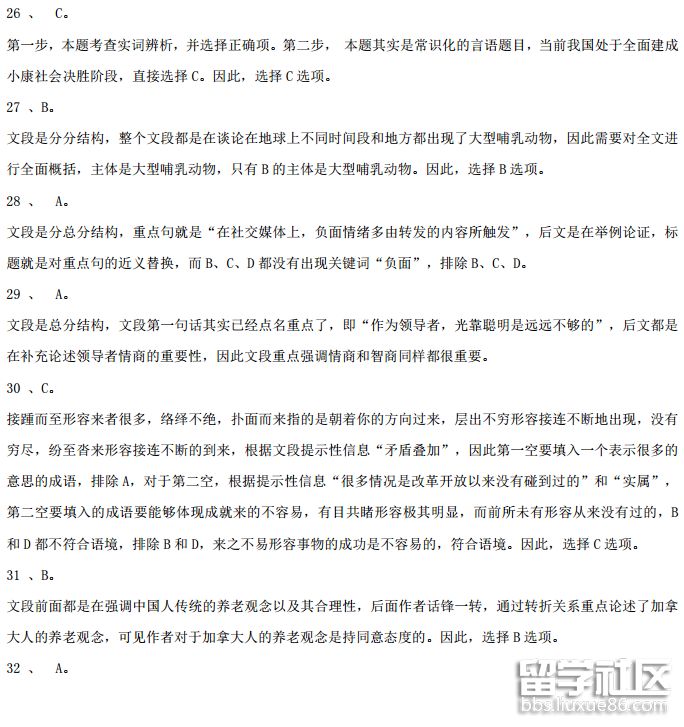 26 、 C。

第一步，本题考查实词辨析，并选择正确项。第二步， 本题其实是常识化的言语题目，当前我国处于全面建成小康社会决胜阶段，直接选择 C。因此，选择 C 选项。

27 、B。

文段是分分结构，整个文段都是在谈论在地球上不同时间段和地方都出现了大型哺乳动物，因此需要对全文进行全面概括，主体是大型哺乳动物，只有 B 的主体是大型哺乳动物。因此，选择 B 选项。

28 、 A。

文段是分总分结构，重点句就是“在社交媒体上，负面情绪多由转发的内容所触发”，后文是在举例论证，标题就是对重点句的近义替换，而 B、C、D 都没有出现关键词“负面”，排除 B、C、D。

29 、 A。

文段是总分结构，文段第一句话其实已经点名重点了，即“作为领导者，光靠聪明是远远不够的”，后文都是在补充论述领导者情商的重要性，因此文段重点强调情商和智商同样都很重要。

30 、C。

接踵而至形容来者很多，络绎不绝，扑面而来指的是朝着你的方向过来，层出不穷形容接连不断地出现，没有穷尽，纷至沓来形容接连不断的到来，根据文段提示性信息“矛盾叠加”，因此第一空要填入一个表示很多的意思的成语，排除 A，对于第二空，根据提示性信息“很多情况是改革开放以来没有碰到过的”和“实属”，第二空要填入的成语要能够体现成就来的不容易，有目共睹形容极其明显，而前所未有形容从来没有过的，B 和 D 都不符合语境，排除 B 和 D，来之不易形容事物的成功是不容易的，符合语境。因此，选择 C 选项。

31 、B。

文段前面都是在强调中国人传统的养老观念以及其合理性，后面作者话锋一转，通过转折关系重点论述了加拿大人的养老观念，可见作者对于加拿大人的养老观念是持同意态度的。因此，选择 B 选项。

32 、 A。

留学社区
bbs.liuxue86.com